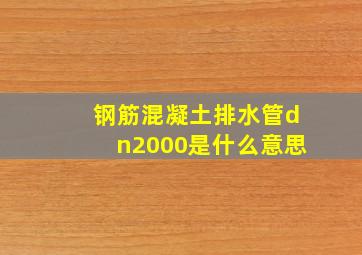 钢筋混凝土排水管dn2000是什么意思